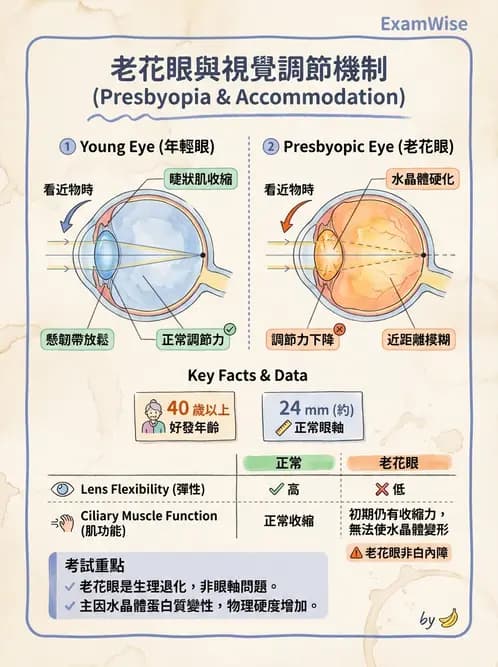 ExamWise

老花眼與視覺調節機制
(Presbyopia & Accommodation)

① Young Eye (年輕眼)

看近物時

睫狀肌收縮

懸韌帶放鬆

正常調節力

② Presbyopic Eye (老花眼)

看近物時

水晶體硬化

調節力下降

近距離模糊

Key Facts & Data

40 歲以上
好發年齡

24 mm (約)
正常眼軸

| | 正常 | 老花眼 |
|---|---|---|
| Lens Flexibility (彈性) | 高 | 低 |
| Ciliary Muscle Function (肌功能) | 正常收縮 | 初期仍有收縮力，無法使水晶體變形 |

老花眼非白內障

考試重點
老花眼是生理退化，非眼軸問題。
主因水晶體蛋白質變性，物理硬度增加。

by